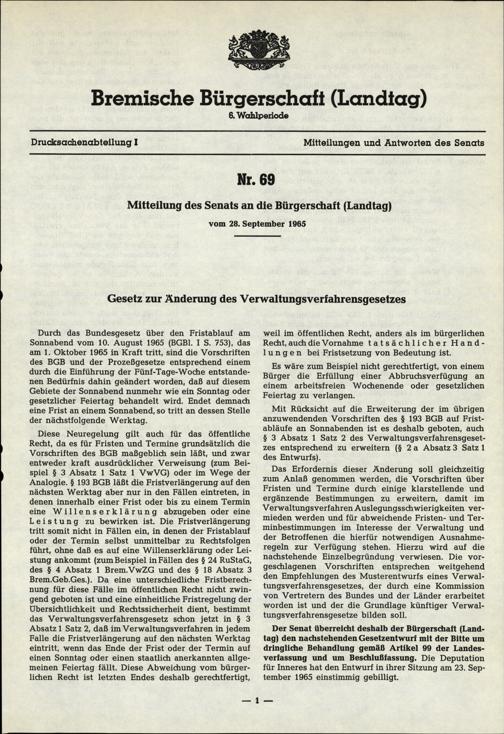 Bremische Bürgerschaft (Landtag)
6. Wahlperiode

Drucksachenabteilung I

Mitteilungen und Antworten des Senats

Nr. 69

Mitteilung des Senats an die Bürgerschaft (Landtag)

vom 28. September 1965

Gesetz zur Änderung des Verwaltungsverfahrensgesetzes

Durch das Bundesgesetz über den Fristablauf am Sonnabend vom 10. August 1965 (BGBl. I S. 753), das am 1. Oktober 1965 in Kraft tritt, sind die Vorschriften des BGB und der Prozeßgesetze entsprechend einem durch die Einführung der Fünf-Tage-Woche entstandenen Bedürfnis dahin geändert worden, daß auf diesem Gebiete der Sonnabend nunmehr wie ein Sonntag oder gesetzlicher Feiertag behandelt wird. Endet demnach eine Frist an einem Sonnabend, so tritt an dessen Stelle der nächstfolgende Werktag.

Diese Neuregelung gilt auch für das öffentliche Recht, da es für Fristen und Termine grundsätzlich die Vorschriften des BGB maßgeblich sein läßt, und zwar entweder kraft ausdrücklicher Verweisung (zum Beispiel § 3 Absatz 1 Satz 1 VwVG) oder im Wege der Analogie. § 193 BGB läßt die Fristverlängerung auf den nächsten Werktag aber nur in den Fällen eintreten, in denen innerhalb einer Frist oder bis zu einem Termin eine Willenserklärung abzugeben oder eine Leistung zu bewirken ist. Die Fristverlängerung tritt somit nicht in Fällen ein, in denen der Fristablauf oder der Termin selbst unmittelbar zu Rechtsfolgen führt, ohne daß es auf eine Willenserklärung oder Leistung ankommt (zum Beispiel in Fällen des § 24 RuStaG, des § 4 Absatz 1 Brem.VwZG und des § 18 Absatz 3 Brem.Geb.Ges.). Da eine unterschiedliche Fristberechnung für diese Fälle im öffentlichen Recht nicht zwingend geboten ist und eine einheitliche Fristregelung der Übersichtlichkeit und Rechtssicherheit dient, bestimmt das Verwaltungsverfahrensgesetz schon jetzt in § 3 Absatz 1 Satz 2, daß im Verwaltungsverfahren in jedem Falle die Fristverlängerung auf den nächsten Werktag eintritt, wenn das Ende der Frist oder der Termin auf einen Sonntag oder einen staatlich anerkannten allgemeinen Feiertag fällt. Diese Abweichung vom bürgerlichen Recht ist letzten Endes deshalb gerechtfertigt, weil im öffentlichen Recht, anders als im bürgerlichen Recht, auch die Vornahme tatsächlicher Handlungen bei Fristsetzung von Bedeutung ist.

Es wäre zum Beispiel nicht gerechtfertigt, von einem Bürger die Erfüllung einer Abbruchsverfügung an einem arbeitsfreien Wochenende oder gesetzlichen Feiertag zu verlangen.

Mit Rücksicht auf die Erweiterung der im übrigen anzuwendenden Vorschriften des § 193 BGB auf Fristabläufe an Sonnabenden ist es deshalb geboten, auch § 3 Absatz 1 Satz 2 des Verwaltungsverfahrensgesetzes entsprechend zu erweitern (§ 2 a Absatz 3 Satz 1 des Entwurfs).

Das Erfordernis dieser Änderung soll gleichzeitig zum Anlaß genommen werden, die Vorschriften über Fristen und Termine durch einige klarstellende und ergänzende Bestimmungen zu erweitern, damit im Verwaltungsverfahren Auslegungsschwierigkeiten vermieden werden und für abweichende Fristen- und Terminbestimmungen im Interesse der Verwaltung und der Betroffenen die hierfür notwendigen Ausnahmeregeln zur Verfügung stehen. Hierzu wird auf die nachstehende Einzelbegründung verwiesen. Die vorgeschlagenen Vorschriften entsprechen weitgehend den Empfehlungen des Musterentwurfs eines Verwaltungsverfahrensgesetzes, der durch eine Kommission von Vertretern des Bundes und der Länder erarbeitet worden ist und der die Grundlage künftiger Verwaltungsverfahrensgesetze bilden soll.

Der Senat überreicht deshalb der Bürgerschaft (Landtag) den nachstehenden Gesetzentwurf mit der Bitte um dringliche Behandlung gemäß Artikel 99 der Landesverfassung und um Beschlußfassung. Die Deputation für Inneres hat den Entwurf in ihrer Sitzung am 23. September 1965 einstimmig gebilligt.

— 1 —